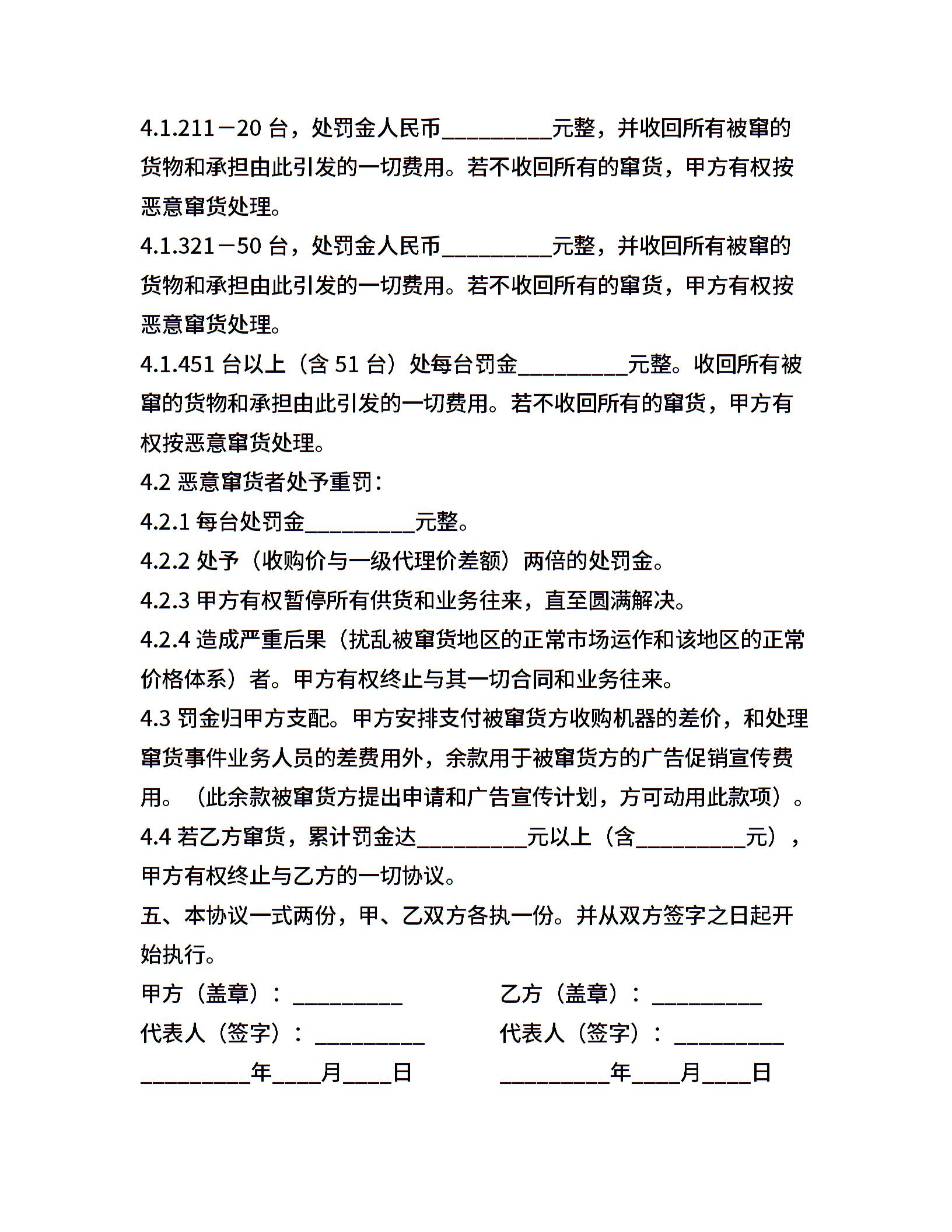 4.1.211－20 台，处罚金人民币__________元整，并收回所有被窜的货物和承担由此引发的一切费用。若不收回所有的窜货，甲方有权按恶意窜货处理。

4.1.321－50 台，处罚金人民币__________元整，并收回所有被窜的货物和承担由此引发的一切费用。若不收回所有的窜货，甲方有权按恶意窜货处理。

4.1.451 台以上（含 51 台）处每台罚金__________元整。收回所有被窜的货物和承担由此引发的一切费用。若不收回所有的窜货，甲方有权按恶意窜货处理。

4.2 恶意窜货者处予重罚：

4.2.1 每台处罚金__________元整。

4.2.2 处予（收购价与一级代理价差额）两倍的处罚金。

4.2.3 甲方有权暂停所有供货和业务往来，直至圆满解决。

4.2.4 造成严重后果（扰乱被窜货地区的正常市场运作和该地区的正常价格体系）者。甲方有权终止与其一切合同和业务往来。

4.3 罚金归甲方支配。甲方安排支付被窜货方收购机器的差价，和处理窜货事件业务人员的差费用外，余款用于被窜货方的广告促销宣传费用。（此余款被窜货方提出申请和广告宣传计划，方可动用此款项）。

4.4 若乙方窜货，累计罚金达__________元以上（含__________元），甲方有权终止与乙方的一切协议。

五、本协议一式两份，甲、乙双方各执一份。并从双方签字之日起开始执行。

甲方（盖章）：__________

代表人（签字）：__________

__________年____月____日

乙方（盖章）：__________

代表人（签字）：__________

__________年____月____日